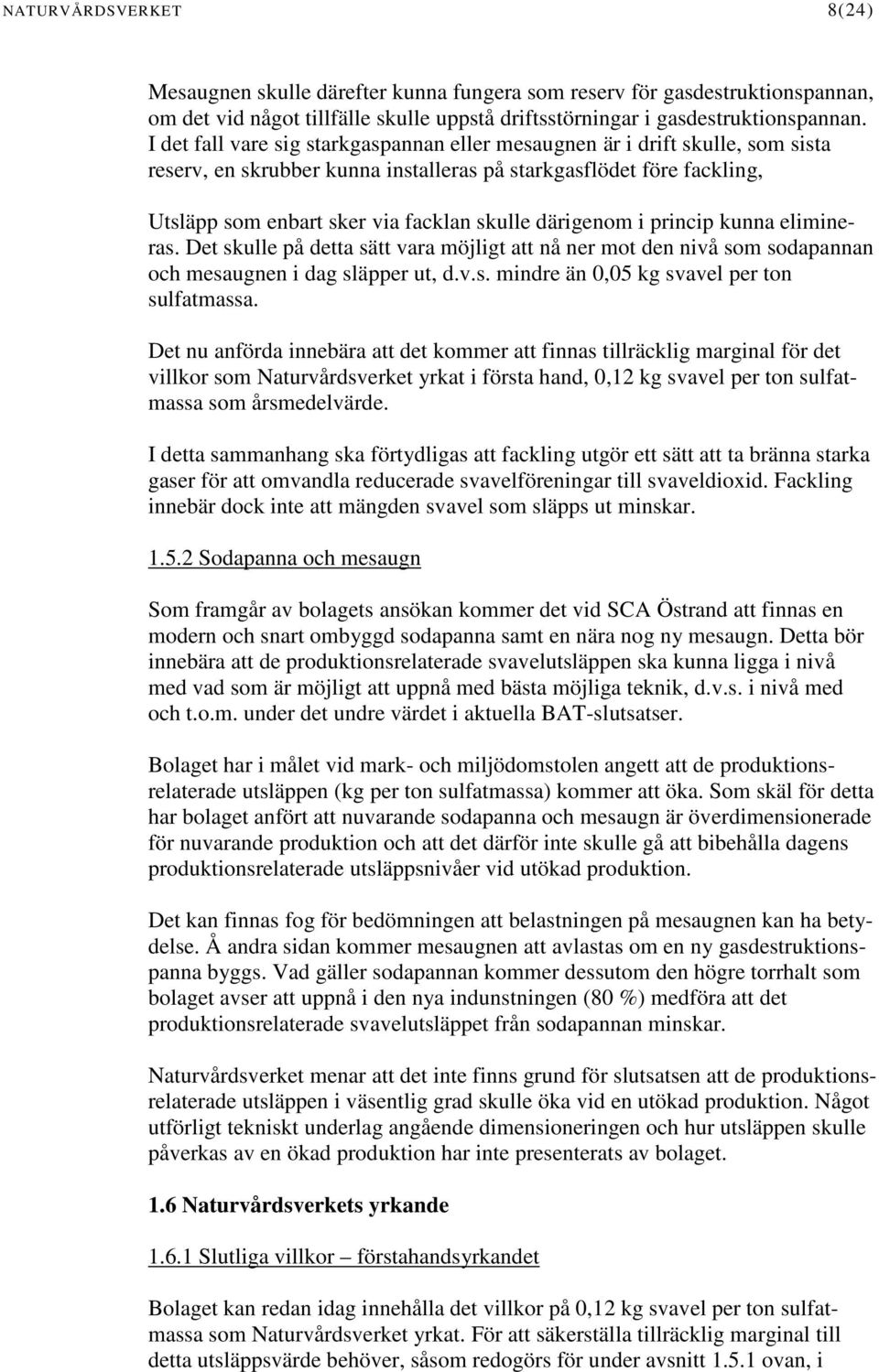 NATURVÅRDSVERKET 8(24)

Mesaugnen skulle därefter kunna fungera som reserv för gasdestruktionspannan, om det vid något tillfälle skulle uppstå driftsstörningar i gasdestruktionspannan. I det fall vare sig starkgaspannan eller mesaugnen är i drift skulle, som sista reserv, en skrubber kunna installeras på starkgasflödet före fackling,

Utsläpp som enbart sker via facklan skulle därigenom i princip kunna elimineras. Det skulle på detta sätt vara möjligt att nå ner mot den nivå som sodapannan och mesaugnen i dag släpper ut, d.v.s. mindre än 0,05 kg svavel per ton sulfatmassa.

Det nu anförda innebära att det kommer att finnas tillräcklig marginal för det villkor som Naturvårdsverket yrkat i första hand, 0,12 kg svavel per ton sulfatmassa som årsmedelvärde.

I detta sammanhang ska förtydligas att fackling utgör ett sätt att ta bränna starka gaser för att omvandla reducerade svavelföreningar till svaveldioxid. Fackling innebär dock inte att mängden svavel som släpps ut minskar.

1.5.2 Sodapanna och mesaugn

Som framgår av bolagets ansökan kommer det vid SCA Östrand att finnas en modern och snart ombyggd sodapanna samt en nära nog ny mesaugn. Detta bör innebära att de produktionsrelaterade svavelutsläppen ska kunna ligga i nivå med vad som är möjligt att uppnå med bästa möjliga teknik, d.v.s. i nivå med och t.o.m. under det undre värdet i aktuella BAT-slutsatser.

Bolaget har i målet vid mark- och miljödomstolen angett att de produktionsrelaterade utsläppen (kg per ton sulfatmassa) kommer att öka. Som skäl för detta har bolaget anfört att nuvarande sodapanna och mesaugn är överdimensionerade för nuvarande produktion och att det därför inte skulle gå att bibehålla dagens produktionsrelaterade utsläppsnivåer vid utökad produktion.

Det kan finnas fog för bedömningen att belastningen på mesaugnen kan ha betydelse. Å andra sidan kommer mesaugnen att avlastas om en ny gasdestruktionspanna byggs. Vad gäller sodapannan kommer dessutom den högre torrhalt som bolaget avser att uppnå i den nya indunstningen (80 %) medföra att det produktionsrelaterade svavelutsläppet från sodapannan minskar.

Naturvårdsverket menar att det inte finns grund för slutsatsen att de produktionsrelaterade utsläppen i väsentlig grad skulle öka vid en utökad produktion. Något utförligt tekniskt underlag angående dimensioneringen och hur utsläppen skulle påverkas av en ökad produktion har inte presenterats av bolaget.

1.6 Naturvårdsverkets yrkande

1.6.1 Slutliga villkor – förstahandsyrkandet

Bolaget kan redan idag innehålla det villkor på 0,12 kg svavel per ton sulfatmassa som Naturvårdsverket yrkat. För att säkerställa tillräcklig marginal till detta utsläppsvärde behöver, såsom redogörs för under avsnitt 1.5.1 ovan, i